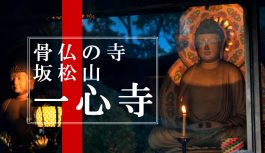 骨仏の寺
坂松山
一心寺